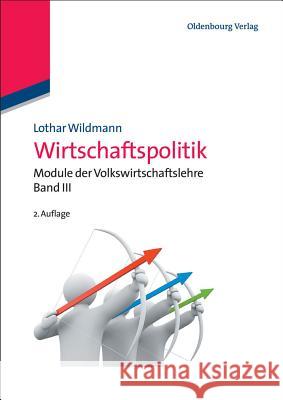 Oldenbourg Verlag

Lothar Wildmann
Wirtschaftspolitik
Module der Volkswirtschaftslehre
Band III

2. Auflage

Kraina Książek